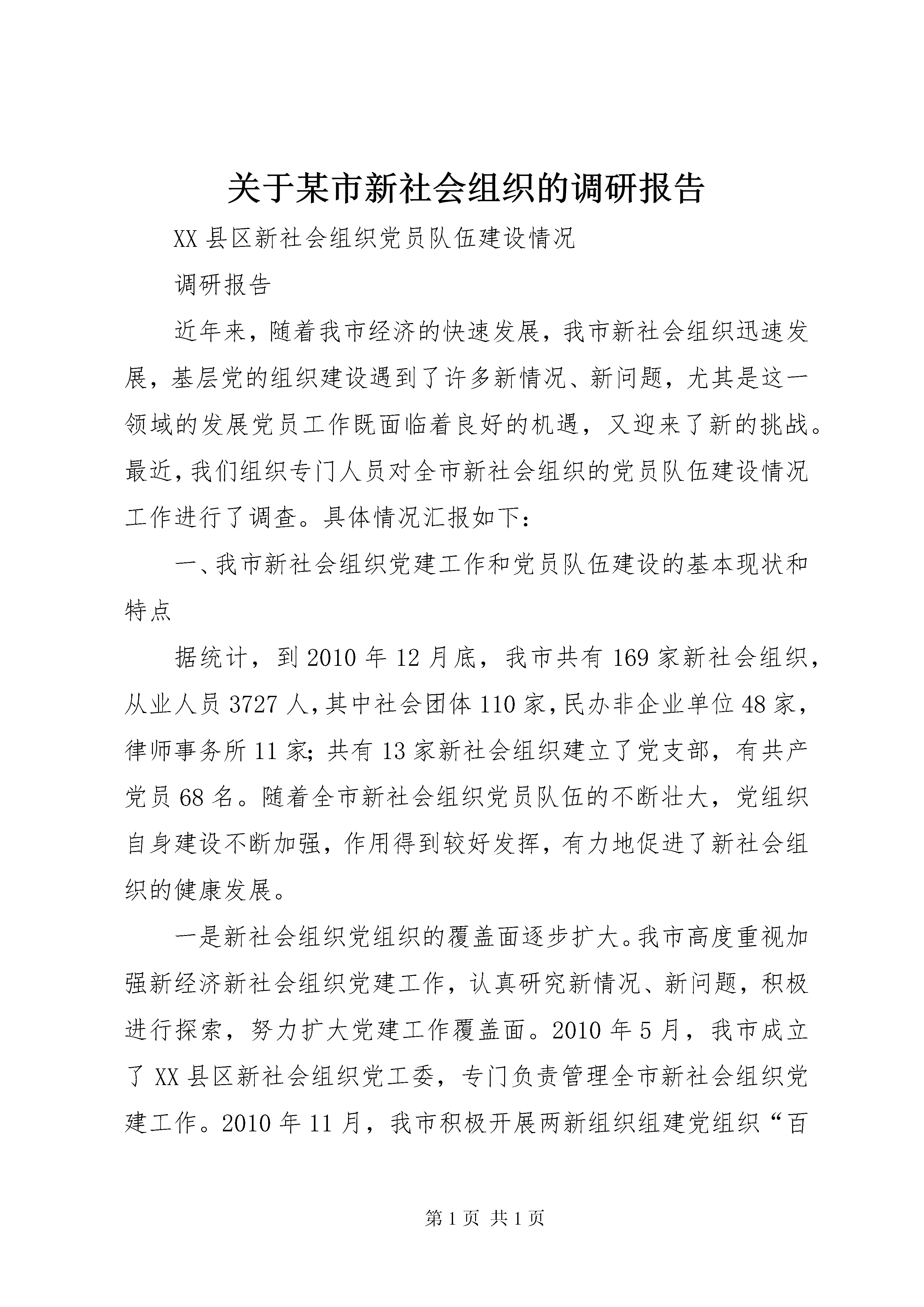 关于某市新社会组织的调研报告

XX 县区新社会组织党员队伍建设情况

调研报告

近年来，随着我市经济的快速发展，我市新社会组织迅速发展，基层党的组织建设遇到了许多新情况、新问题，尤其是这一领域的发展党员工作既面临着良好的机遇，又迎来了新的挑战。最近，我们组织专门人员对全市新社会组织的党员队伍建设情况工作进行了调查。具体情况汇报如下：

一、我市新社会组织党建工作和党员队伍建设的基本现状和特点

据统计，到 2010 年 12 月底，我市共有 169 家新社会组织，从业人员 3727 人，其中社会团体 110 家，民办非企业单位 48 家，律师事务所 11 家；共有 13 家新社会组织建立了党支部，有共产党员 68 名。随着全市新社会组织党员队伍的不断壮大，党组织自身建设不断加强，作用得到较好发挥，有力地促进了新社会组织的健康发展。

一是新社会组织党组织的覆盖面逐步扩大。我市高度重视加强新经济新社会组织党建工作，认真研究新情况、新问题，积极进行探索，努力扩大党建工作覆盖面。2010 年 5 月，我市成立了 XX 县区新社会组织党工委，专门负责管理全市新社会组织党建工作。2010 年 11 月，我市积极开展两新组织组建党组织“百

第 1 页 共 1 页